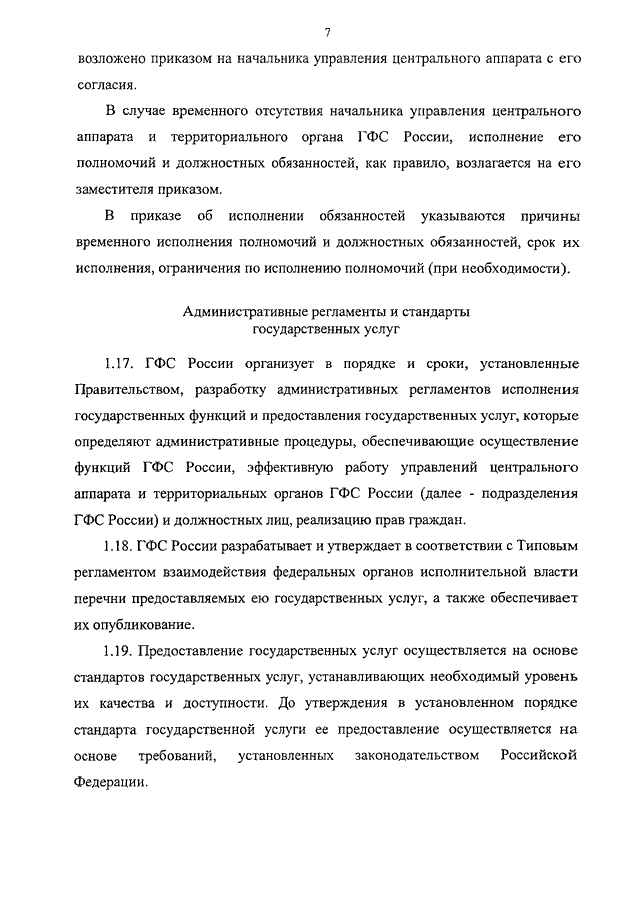 7

возложено приказом на начальника управления центрального аппарата с его согласия.

В случае временного отсутствия начальника управления центрального аппарата и территориального органа ГФС России, исполнение его полномочий и должностных обязанностей, как правило, возлагается на его заместителя приказом.

В приказе об исполнении обязанностей указываются причины временного исполнения полномочий и должностных обязанностей, срок их исполнения, ограничения по исполнению полномочий (при необходимости).

Административные регламенты и стандарты государственных услуг

1.17. ГФС России организует в порядке и сроки, установленные Правительством, разработку административных регламентов исполнения государственных функций и предоставления государственных услуг, которые определяют административные процедуры, обеспечивающие осуществление функций ГФС России, эффективную работу управлений центрального аппарата и территориальных органов ГФС России (далее - подразделения ГФС России) и должностных лиц, реализацию прав граждан.

1.18. ГФС России разрабатывает и утверждает в соответствии с Типовым регламентом взаимодействия федеральных органов исполнительной власти перечни предоставляемых ею государственных услуг, а также обеспечивает их опубликование.

1.19. Предоставление государственных услуг осуществляется на основе стандартов государственных услуг, устанавливающих необходимый уровень их качества и доступности. До утверждения в установленном порядке стандарта государственной услуги ее предоставление осуществляется на основе требований, установленных законодательством Российской Федерации.